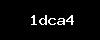 1dca4